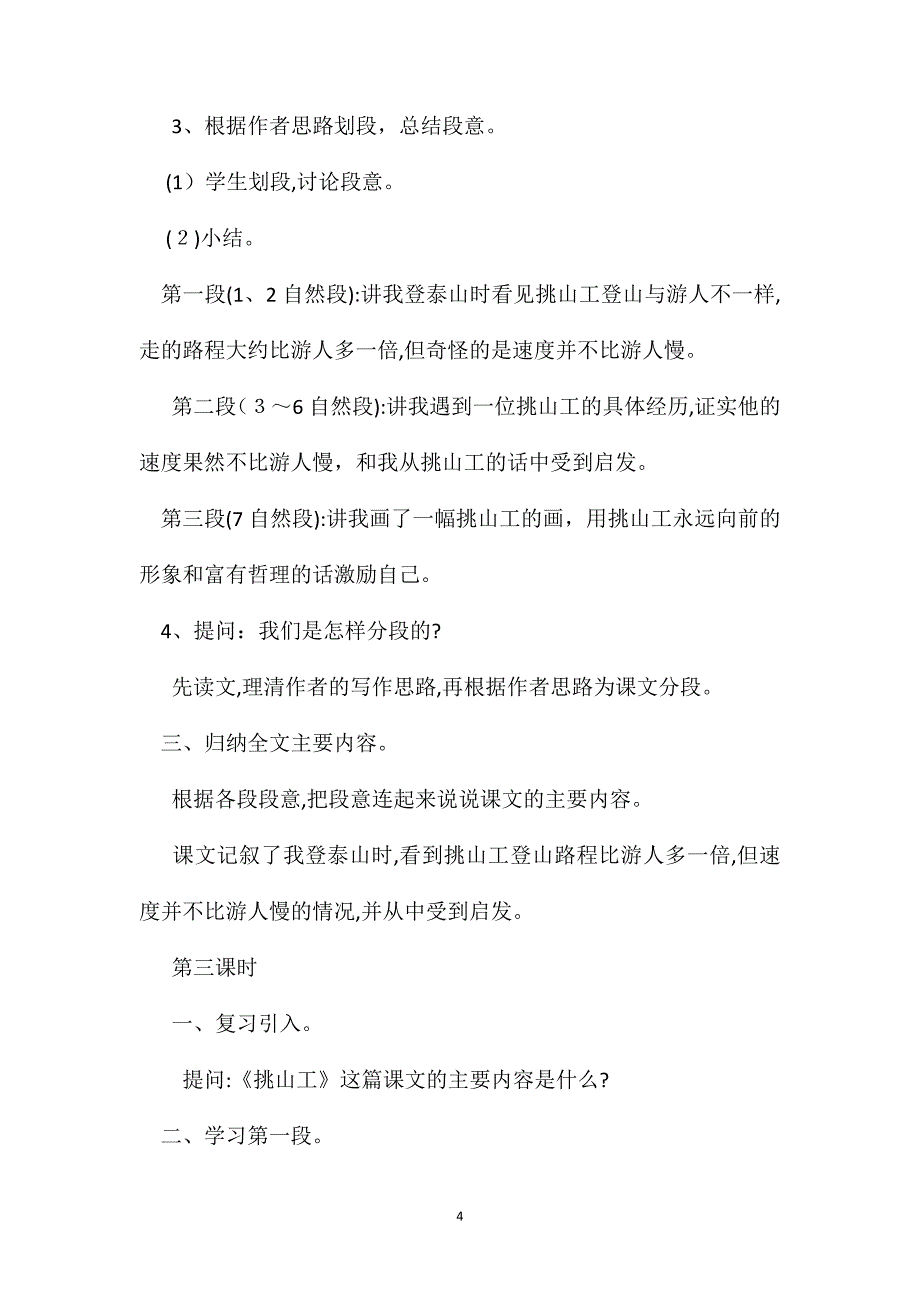 3、根据作者思路划段，总结段意。

(1）学生划段,讨论段意。

(2)小结。

第一段(1、2 自然段):讲我登泰山时看见挑山工登山与游人不一样,走的路程大约比游人多一倍,但奇怪的是速度并不比游人慢。

第二段(３～6 自然段):讲我遇到一位挑山工的具体经历,证实他的速度果然不比游人慢，和我从挑山工的话中受到启发。

第三段(7 自然段):讲我画了一幅挑山工的画，用挑山工永远向前的形象和富有哲理的话激励自己。

4、提问：我们是怎样分段的?

先读文,理清作者的写作思路,再根据作者思路为课文分段。

三、归纳全文主要内容。

根据各段段意,把段意连起来说说课文的主要内容。

课文记叙了我登泰山时,看到挑山工登山路程比游人多一倍,但速度并不比游人慢的情况,并从中受到启发。

第三课时

一、复习引入。

提问:《挑山工》这篇课文的主要内容是什么?

二、学习第一段。

4